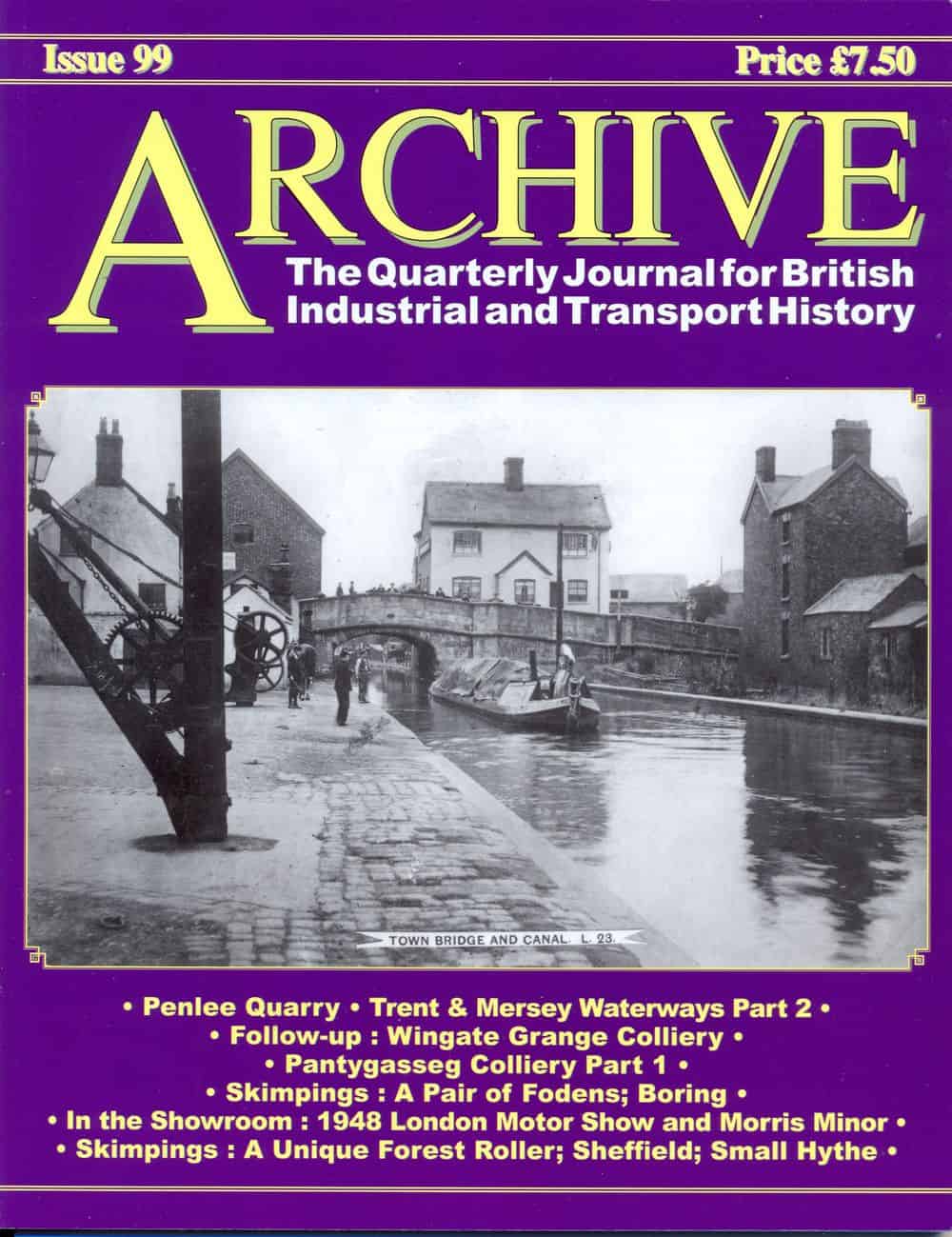 Issue 99

Price £7.50

ARCHIVE

The Quarterly Journal for British Industrial and Transport History

TOWN BRIDGE AND CANAL. L. 23.

• Penlee Quarry • Trent & Mersey Waterways Part 2 •
• Follow-up : Wingate Grange Colliery •
• Pantygasseg Colliery Part 1 •
• Skimpings : A Pair of Fodens; Boring •
• In the Showroom : 1948 London Motor Show and Morris Minor •
• Skimpings : A Unique Forest Roller; Sheffield; Small Hythe •